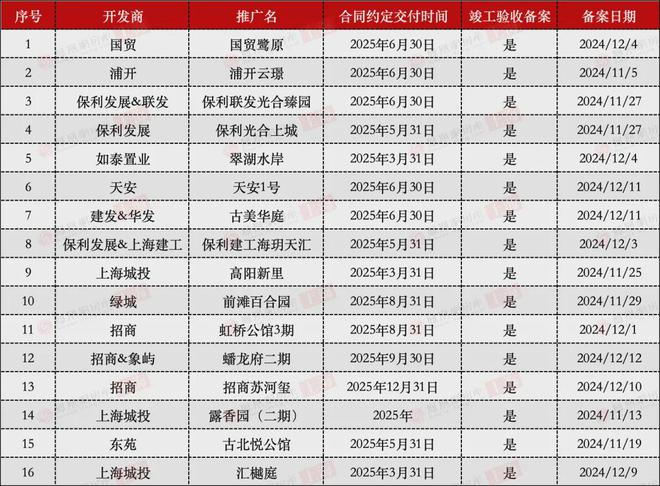 | 序号 | 开发商 | 推广名 | 合同约定交付时间 | 竣工验收备案 | 备案日期 |
|---|---|---|---|---|---|
| 1 | 国贸 | 国贸鹭原 | 2025年6月30日 | 是 | 2024/12/4 |
| 2 | 浦开 | 浦开云璟 | 2025年6月30日 | 是 | 2024/11/5 |
| 3 | 保利发展&联发 | 保利联发光合臻园 | 2025年6月30日 | 是 | 2024/11/27 |
| 4 | 保利发展 | 保利光合上城 | 2025年5月31日 | 是 | 2024/11/27 |
| 5 | 如泰置业 | 翠湖水岸 | 2025年3月31日 | 是 | 2024/12/4 |
| 6 | 天安 | 天安1号 | 2025年6月30日 | 是 | 2024/12/11 |
| 7 | 建发&华发 | 古美华庭 | 2025年6月30日 | 是 | 2024/12/11 |
| 8 | 保利发展&上海建工 | 保利建工海玥天汇 | 2025年5月31日 | 是 | 2024/12/3 |
| 9 | 上海城投 | 高阳新里 | 2025年3月31日 | 是 | 2024/11/25 |
| 10 | 绿城 | 前滩百合园 | 2025年8月31日 | 是 | 2024/11/29 |
| 11 | 招商 | 虹桥公馆3期 | 2025年8月31日 | 是 | 2024/12/1 |
| 12 | 招商&象屿 | 蟠龙府二期 | 2025年9月30日 | 是 | 2024/12/12 |
| 13 | 招商 | 招商苏河玺 | 2025年12月31日 | 是 | 2024/12/10 |
| 14 | 上海城投 | 露香园（二期） | 2025年 | 是 | 2024/11/13 |
| 15 | 东苑 | 古北悦公馆 | 2025年5月31日 | 是 | 2024/11/19 |
| 16 | 上海城投 | 汇樾庭 | 2025年3月31日 | 是 | 2024/12/9 |